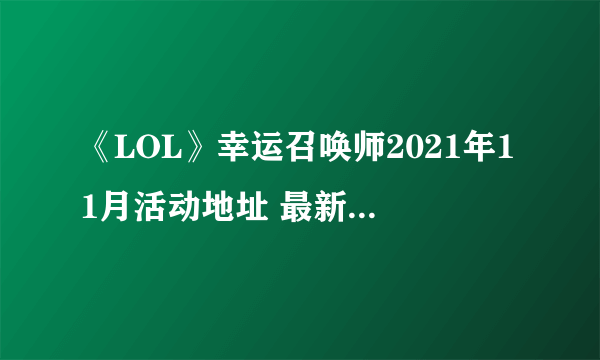 《LOL》幸运召唤师2021年11月活动地址 最新...